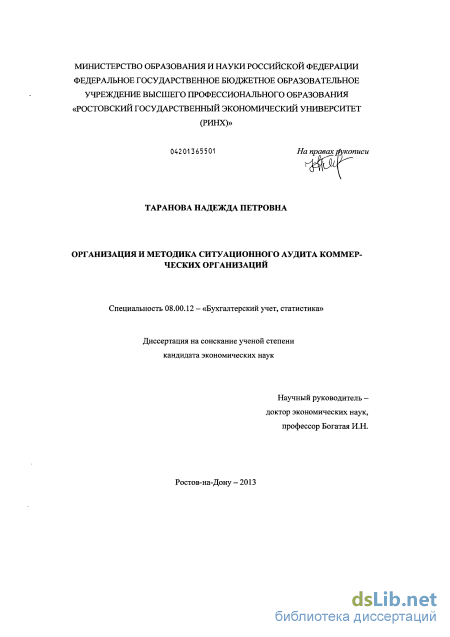 МИНИСТЕРСТВО ОБРАЗОВАНИЯ И НАУКИ РОССИЙСКОЙ ФЕДЕРАЦИИ
ФЕДЕРАЛЬНОЕ ГОСУДАРСТВЕННОЕ БЮДЖЕТНОЕ ОБРАЗОВАТЕЛЬНОЕ
УЧРЕЖДЕНИЕ ВЫСШЕГО ПРОФЕССИОНАЛЬНОГО ОБРАЗОВАНИЯ
«РОСТОВСКИЙ ГОСУДАРСТВЕННЫЙ ЭКОНОМИЧЕСКИЙ УНИВЕРСИТЕТ
(РИНХ)»

04201365501

На правах рукописи

ТАРАНОВА НАДЕЖДА ПЕТРОВНА

ОРГАНИЗАЦИЯ И МЕТОДИКА СИТУАЦИОННОГО АУДИТА КОММЕРЧЕСКИХ ОРГАНИЗАЦИЙ

Специальность 08.00.12 – «Бухгалтерский учет, статистика»

Диссертация на соискание ученой степени
кандидата экономических наук

Научный руководитель –
доктор экономических наук,
профессор Богатая И.Н.

Ростов-на-Дону – 2013

dsLib.net
библиотека диссертаций